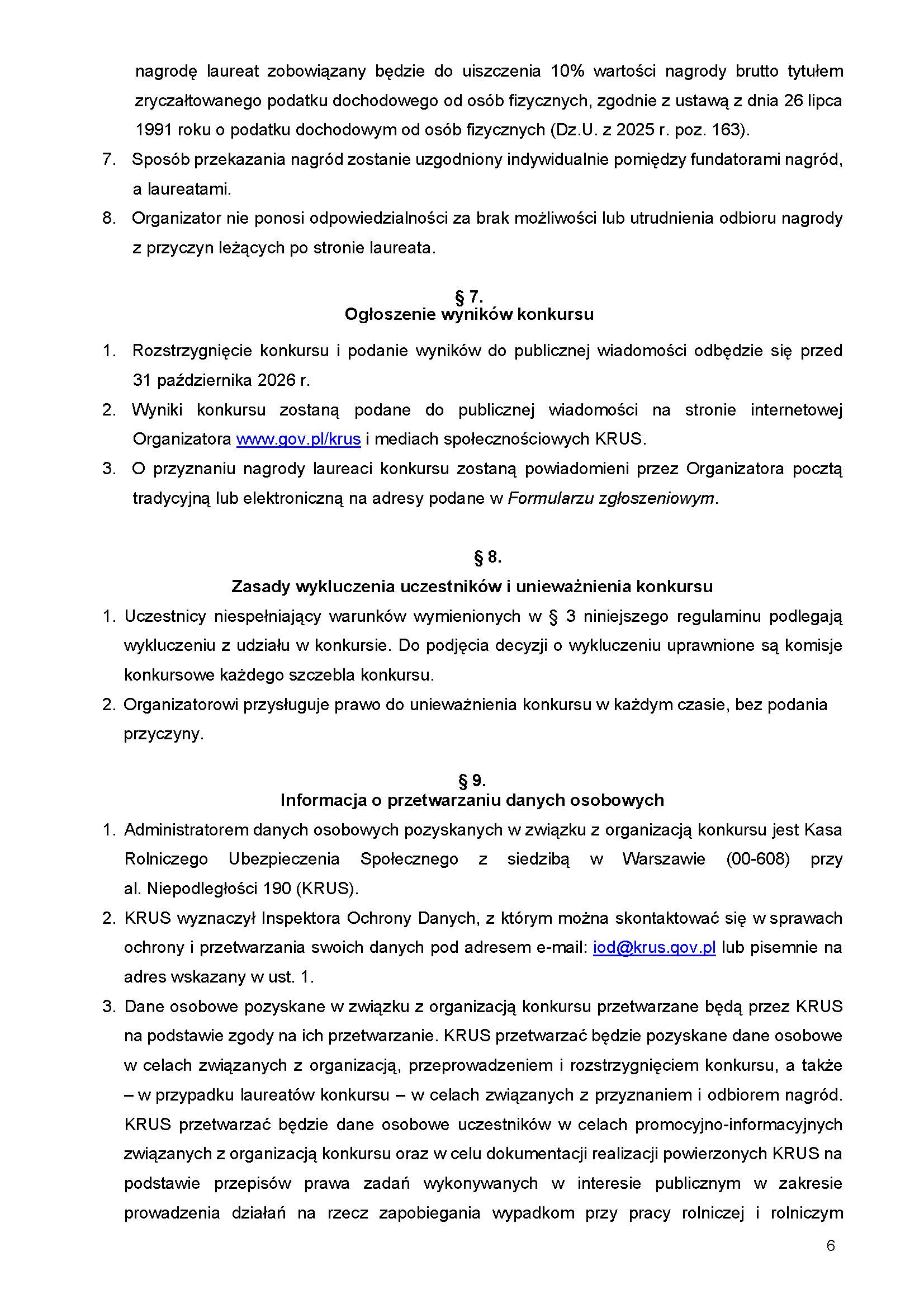 nagrodę laureat zobowiązany będzie do uiszczenia 10% wartości nagrody brutto tytułem zryczałtowanego podatku dochodowego od osób fizycznych, zgodnie z ustawą z dnia 26 lipca 1991 roku o podatku dochodowym od osób fizycznych (Dz.U. z 2025 r. poz. 163).

7. Sposób przekazania nagród zostanie uzgodniony indywidualnie pomiędzy fundatorami nagród, a laureatami.

8. Organizator nie ponosi odpowiedzialności za brak możliwości lub utrudnienia odbioru nagrody z przyczyn leżących po stronie laureata.

§ 7.
Ogłoszenie wyników konkursu

1. Rozstrzygnięcie konkursu i podanie wyników do publicznej wiadomości odbędzie się przed 31 października 2026 r.

2. Wyniki konkursu zostaną podane do publicznej wiadomości na stronie internetowej Organizatora www.gov.pl/krus i mediach społecznościowych KRUS.

3. O przyznaniu nagrody laureaci konkursu zostaną powiadomieni przez Organizatora pocztą tradycyjną lub elektroniczną na adresy podane w Formularzu zgłoszeniowym.

§ 8.
Zasady wykluczenia uczestników i unieważnienia konkursu

1. Uczestnicy niespełniający warunków wymienionych w § 3 niniejszego regulaminu podlegają wykluczeniu z udziału w konkursie. Do podjęcia decyzji o wykluczeniu uprawnione są komisje konkursowe każdego szczebla konkursu.

2. Organizatorowi przysługuje prawo do unieważnienia konkursu w każdym czasie, bez podania przyczyny.

§ 9.
Informacja o przetwarzaniu danych osobowych

1. Administratorem danych osobowych pozyskanych w związku z organizacją konkursu jest Kasa Rolniczego Ubezpieczenia Społecznego z siedzibą w Warszawie (00-608) przy al. Niepodległości 190 (KRUS).

2. KRUS wyznaczył Inspektora Ochrony Danych, z którym można skontaktować się w sprawach ochrony i przetwarzania swoich danych pod adresem e-mail: iod@krus.gov.pl lub pisemnie na adres wskazany w ust. 1.

3. Dane osobowe pozyskane w związku z organizacją konkursu przetwarzane będą przez KRUS na podstawie zgody na ich przetwarzanie. KRUS przetwarzać będzie pozyskane dane osobowe w celach związanych z organizacją, przeprowadzeniem i rozstrzygnięciem konkursu, a także – w przypadku laureatów konkursu – w celach związanych z przyznaniem i odbiorem nagród. KRUS przetwarzać będzie dane osobowe uczestników w celach promocyjno-informacyjnych związanych z organizacją konkursu oraz w celu dokumentacji realizacji powierzonych KRUS na podstawie przepisów prawa zadań wykonywanych w interesie publicznym w zakresie prowadzenia działań na rzecz zapobiegania wypadkom przy pracy rolniczej i rolniczym

6